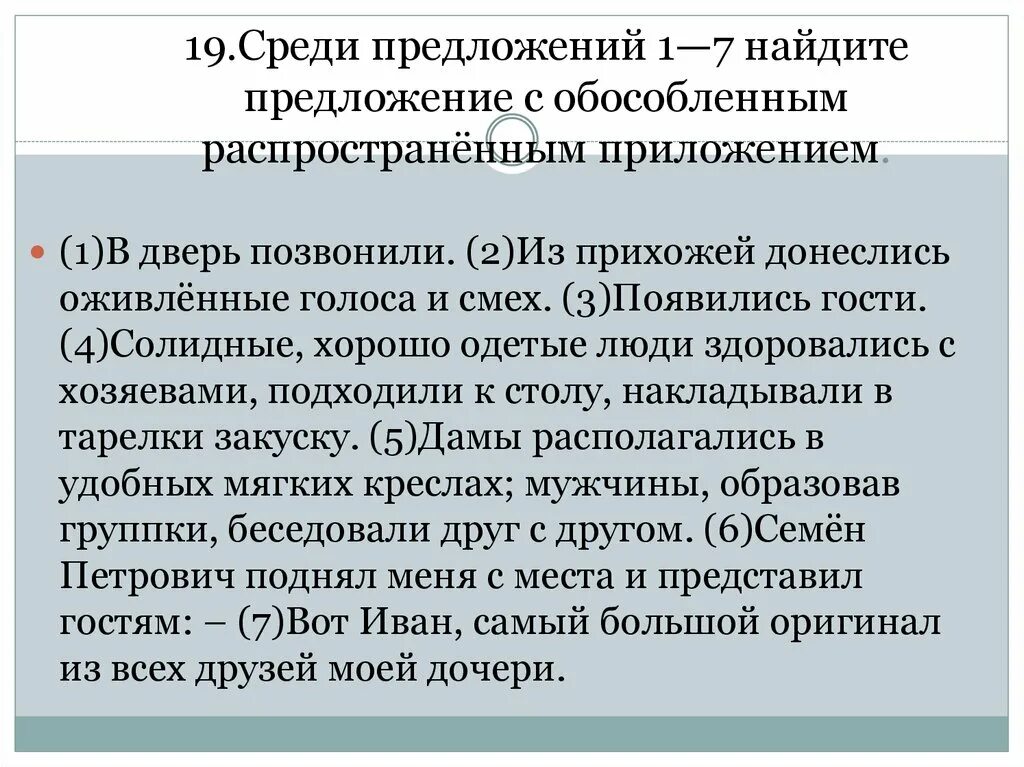 19.Среди предложений 1—7 найдите предложение с обособленным распространённым приложением.

(1)В дверь позвонили. (2)Из прихожей донеслись оживлённые голоса и смех. (3)Появились гости. (4)Солидные, хорошо одетые люди здоровались с хозяевами, подходили к столу, накладывали в тарелки закуску. (5)Дамы располагались в удобных мягких креслах; мужчины, образовав группки, беседовали друг с другом. (6)Семён Петрович поднял меня с места и представил гостям: – (7)Вот Иван, самый большой оригинал из всех друзей моей дочери.